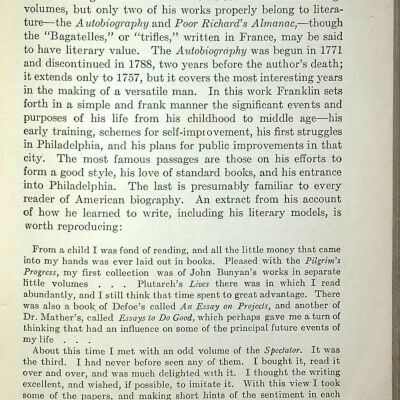 volumes, but only two of his works properly belong to literature—the Autobiography and Poor Richard's Almanac,—though the "Bagatelles," or "trifles," written in France, may be said to have literary value. The Autobiography was begun in 1771 and discontinued in 1788, two years before the author's death; it extends only to 1757, but it covers the most interesting years in the making of a versatile man. In this work Franklin sets forth in a simple and frank manner the significant events and purposes of his life from his childhood to middle age—his early training, schemes for self-improvement, his first struggles in Philadelphia, and his plans for public improvements in that city. The most famous passages are those on his efforts to form a good style, his love of standard books, and his entrance into Philadelphia. The last is presumably familiar to every reader of American biography. An extract from his account of how he learned to write, including his literary models, is worth reproducing:

From a child I was fond of reading, and all the little money that came into my hands was ever laid out in books. Pleased with the Pilgrim's Progress, my first collection was of John Bunyan's works in separate little volumes . . . Plutarch's Lives there was in which I read abundantly, and I still think that time spent to great advantage. There was also a book of Defoe's called An Essay on Projects, and another of Dr. Mather's, called Essays to Do Good, which perhaps gave me a turn of thinking that had an influence on some of the principal future events of my life . . .

About this time I met with an odd volume of the Spectator. It was the third. I had never before seen any of them. I bought it, read it over and over, and was much delighted with it. I thought the writing excellent, and wished, if possible, to imitate it. With this view I took some of the papers, and making short hints of the sentiment in each